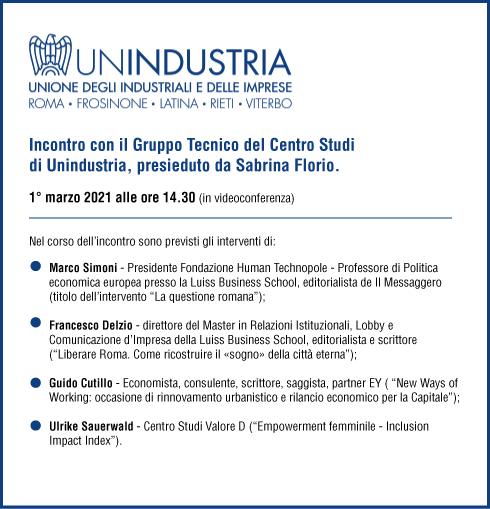 UNINDUSTRIA
UNIONE DEGLI INDUSTRIALI E DELLE IMPRESE
ROMA • FROSINONE • LATINA • RIETI • VITERBO

Incontro con il Gruppo Tecnico del Centro Studi di Unindustria, presieduto da Sabrina Florio.

1° marzo 2021 alle ore 14.30 (in videoconferenza)

Nel corso dell'incontro sono previsti gli interventi di:

Marco Simoni - Presidente Fondazione Human Technopole - Professore di Politica economica europea presso la Luiss Business School, editorialista de Il Messaggero (titolo dell'intervento "La questione romana");

Francesco Delzio - direttore del Master in Relazioni Istituzionali, Lobby e Comunicazione d'Impresa della Luiss Business School, editorialista e scrittore ("Liberare Roma. Come ricostruire il «sogno» della città eterna");

Guido Cutillo - Economista, consulente, scrittore, saggista, partner EY ( "New Ways of Working: occasione di rinnovamento urbanistico e rilancio economico per la Capitale");

Ulrike Sauerwald - Centro Studi Valore D ("Empowerment femminile - Inclusion Impact Index").